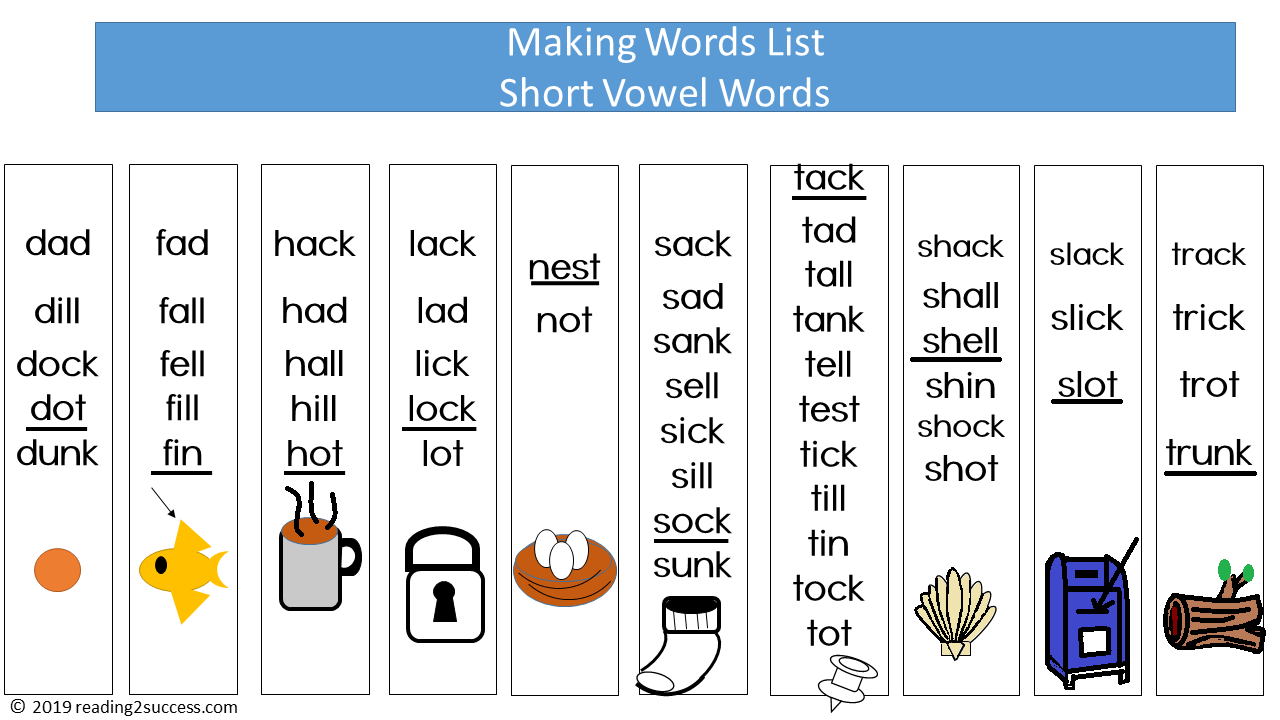 Making Words List
Short Vowel Words

dad
dill
dock
dot
dunk

fad
fall
fell
fill
fin

hack
had
hall
hill
hot

lack
lad
lick
lock
lot

nest
not

sack
sad
sank
sell
sick
sill
sock
sunk

tack
tad
tall
tank
tell
test
tick
till
tin
tock
tot

shack
shall
shell
shin
shock
shot

slack
slick
slot

track
trick
trot
trunk

© 2019 reading2success.com